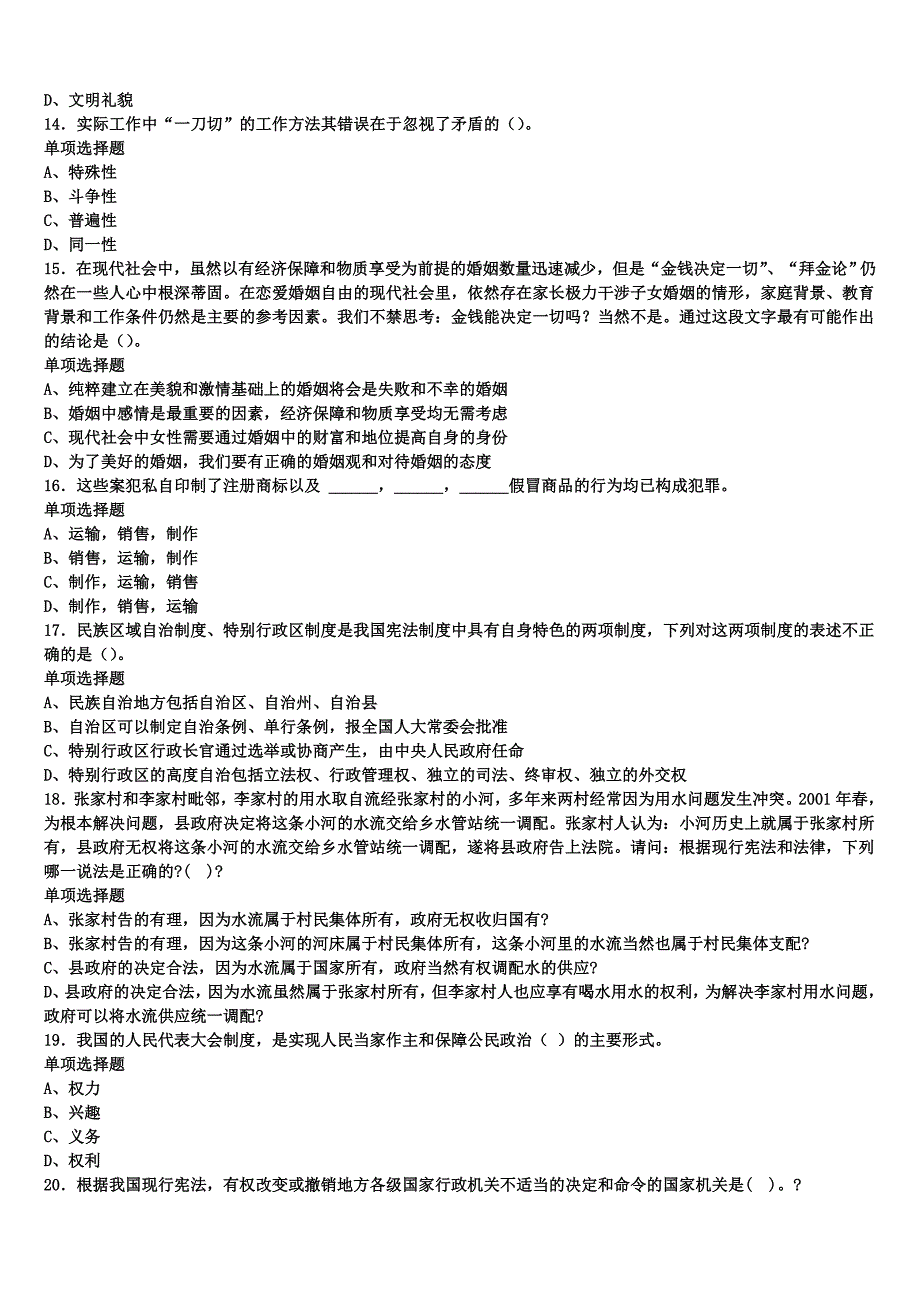 D、文明礼貌
14．实际工作中“一刀切”的工作方法其错误在于忽视了矛盾的（）。
单项选择题
A、特殊性
B、斗争性
C、普遍性
D、同一性
15．在现代社会中，虽然以有经济保障和物质享受为前提的婚姻数量迅速减少，但是“金钱决定一切”、“拜金论”仍然在一些人心中根深蒂固。在恋爱婚姻自由的现代社会里，依然存在家长极力干涉子女婚姻的情形，家庭背景、教育背景和工作条件仍然是主要的参考因素。我们不禁思考：金钱能决定一切吗？当然不是。通过这段文字最有可能作出的结论是（）。
单项选择题
A、纯粹建立在美貌和激情基础上的婚姻将会是失败和不幸的婚姻
B、婚姻中感情是最重要的因素，经济保障和物质享受均无需考虑
C、现代社会中女性需要通过婚姻中的财富和地位提高自身的身份
D、为了美好的婚姻，我们要有正确的婚姻观和对待婚姻的态度
16．这些案犯私自印制了注册商标以及 ______，______，______假冒商品的行为均已构成犯罪。
单项选择题
A、运输，销售，制作
B、销售，运输，制作
C、制作，运输，销售
D、制作，销售，运输
17．民族区域自治制度、特别行政区制度是我国宪法制度中具有自身特色的两项制度，下列对这两项制度的表述不正确的是（）。
单项选择题
A、民族自治地方包括自治区、自治州、自治县
B、自治区可以制定自治条例、单行条例，报全国人大常委会批准
C、特别行政区行政长官通过选举或协商产生，由中央人民政府任命
D、特别行政区的高度自治包括立法权、行政管理权、独立的司法、终审权、独立的外交权
18．张家村和李家村毗邻，李家村的用水取自流经张家村的小河，多年来两村经常因为用水问题发生冲突。2001年春，为根本解决问题，县政府决定将这条小河的水流交给乡水管站统一调配。张家村人认为：小河历史上就属于张家村所有，县政府无权将这条小河的水流交给乡水管站统一调配，遂将县政府告上法院。请问：根据现行宪法和法律，下列哪一说法是正确的?(　)?
单项选择题
A、张家村告的有理，因为水流属于村民集体所有，政府无权收归国有?
B、张家村告的有理，因为这条小河的河床属于村民集体所有，这条小河里的水流当然也属于村民集体支配?
C、县政府的决定合法，因为水流属于国家所有，政府当然有权调配水的供应?
D、县政府的决定合法，因为水流虽然属于张家村所有，但李家村人也应享有喝水用水的权利，为解决李家村用水问题，政府可以将水流供应统一调配?
19．我国的人民代表大会制度，是实现人民当家作主和保障公民政治（　）的主要形式。
单项选择题
A、权力
B、兴趣
C、义务
D、权利
20．根据我国现行宪法，有权改变或撤销地方各级国家行政机关不适当的决定和命令的国家机关是（　）。?